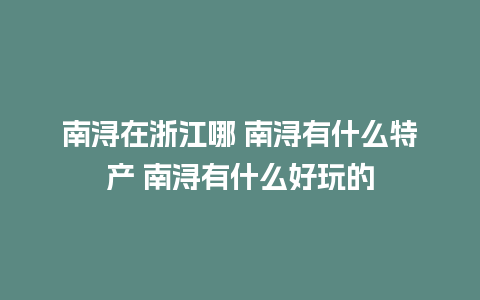 南浔在浙江哪 南浔有什么特产 南浔有什么好玩的